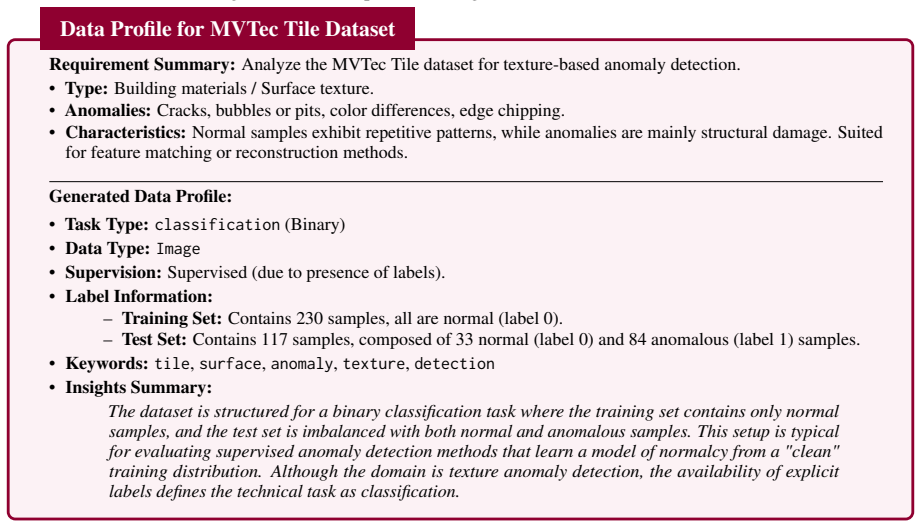 Data Profile for MVTec Tile Dataset

Requirement Summary: Analyze the MVTec Tile dataset for texture-based anomaly detection.

• Type: Building materials / Surface texture.
• Anomalies: Cracks, bubbles or pits, color differences, edge chipping.
• Characteristics: Normal samples exhibit repetitive patterns, while anomalies are mainly structural damage. Suited for feature matching or reconstruction methods.

Generated Data Profile:

• Task Type: classification (Binary)
• Data Type: Image
• Supervision: Supervised (due to presence of labels).
• Label Information:
- Training Set: Contains 230 samples, all are normal (label 0).
- Test Set: Contains 117 samples, composed of 33 normal (label 0) and 84 anomalous (label 1) samples.
• Keywords: tile, surface, anomaly, texture, detection
• Insights Summary:

The dataset is structured for a binary classification task where the training set contains only normal samples, and the test set is imbalanced with both normal and anomalous samples. This setup is typical for evaluating supervised anomaly detection methods that learn a model of normalcy from a "clean" training distribution. Although the domain is texture anomaly detection, the availability of explicit labels defines the technical task as classification.